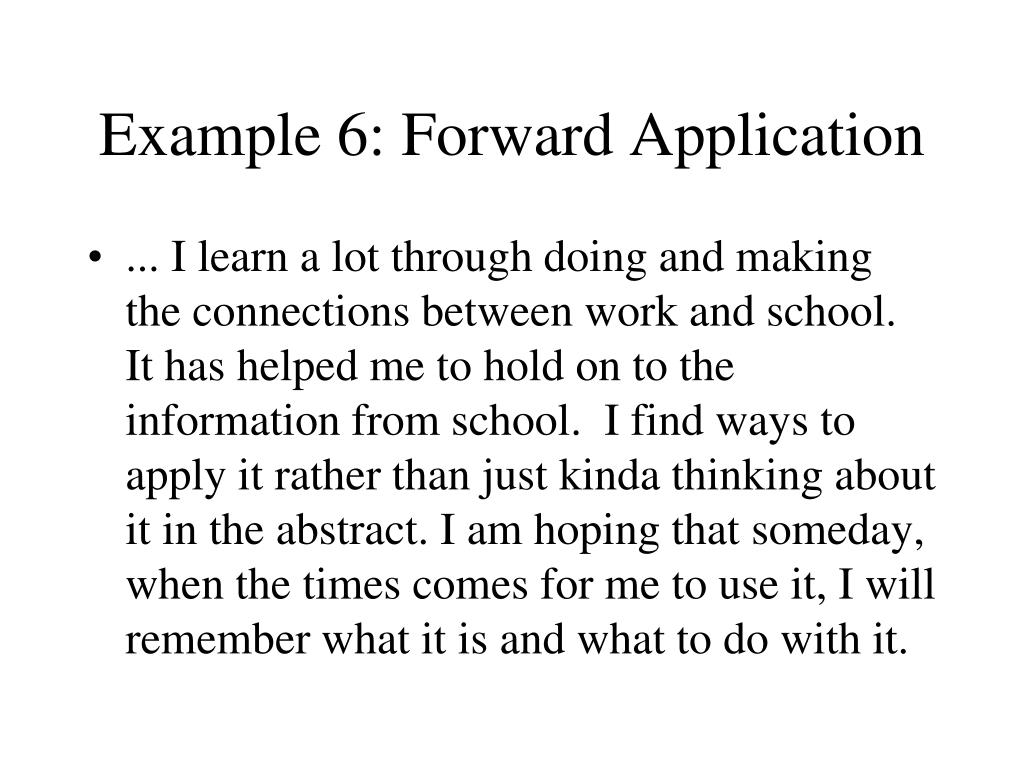 Example 6: Forward Application

• ... I learn a lot through doing and making the connections between work and school. It has helped me to hold on to the information from school. I find ways to apply it rather than just kinda thinking about it in the abstract. I am hoping that someday, when the times comes for me to use it, I will remember what it is and what to do with it.